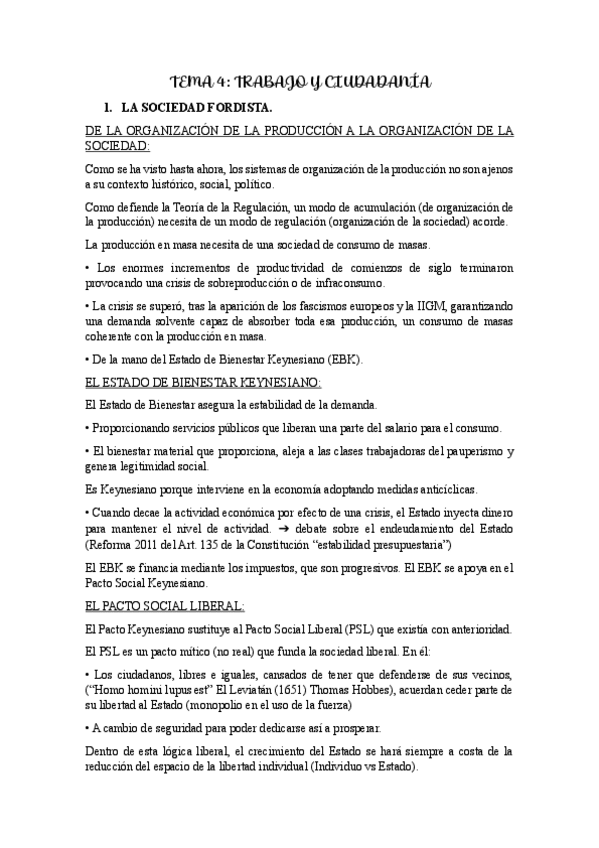 TEMA 4: TRABAJO Y CIUDADANÍA

1. LA SOCIEDAD FORDISTA.

DE LA ORGANIZACIÓN DE LA PRODUCCIÓN A LA ORGANIZACIÓN DE LA SOCIEDAD:

Como se ha visto hasta ahora, los sistemas de organización de la producción no son ajenos a su contexto histórico, social, político.

Como defiende la Teoría de la Regulación, un modo de acumulación (de organización de la producción) necesita de un modo de regulación (organización de la sociedad) acorde.

La producción en masa necesita de una sociedad de consumo de masas.

• Los enormes incrementos de productividad de comienzos de siglo terminaron provocando una crisis de sobreproducción o de infraconsumo.

• La crisis se superó, tras la aparición de los fascismos europeos y la IIGM, garantizando una demanda solvente capaz de absorber toda esa producción, un consumo de masas coherente con la producción en masa.

• De la mano del Estado de Bienestar Keynesiano (EBK).

EL ESTADO DE BIENESTAR KEYNESIANO:

El Estado de Bienestar asegura la estabilidad de la demanda.

• Proporcionando servicios públicos que liberan una parte del salario para el consumo.

• El bienestar material que proporciona, aleja a las clases trabajadoras del pauperismo y genera legitimidad social.

Es Keynesiano porque interviene en la economía adoptando medidas anticíclicas.

• Cuando decae la actividad económica por efecto de una crisis, el Estado inyecta dinero para mantener el nivel de actividad. → debate sobre el endeudamiento del Estado (Reforma 2011 del Art. 135 de la Constitución "estabilidad presupuestaria")

El EBK se financia mediante los impuestos, que son progresivos. El EBK se apoya en el Pacto Social Keynesiano.

EL PACTO SOCIAL LIBERAL:

El Pacto Keynesiano sustituye al Pacto Social Liberal (PSL) que existía con anterioridad.

El PSL es un pacto mítico (no real) que funda la sociedad liberal. En él:

• Los ciudadanos, libres e iguales, cansados de tener que defenderse de sus vecinos, ("Homo homini lupus est" El Leviatán (1651) Thomas Hobbes), acuerdan ceder parte de su libertad al Estado (monopolio en el uso de la fuerza)

• A cambio de seguridad para poder dedicarse así a prosperar.

Dentro de esta lógica liberal, el crecimiento del Estado se hará siempre a costa de la reducción del espacio de la libertad individual (Individuo vs Estado).